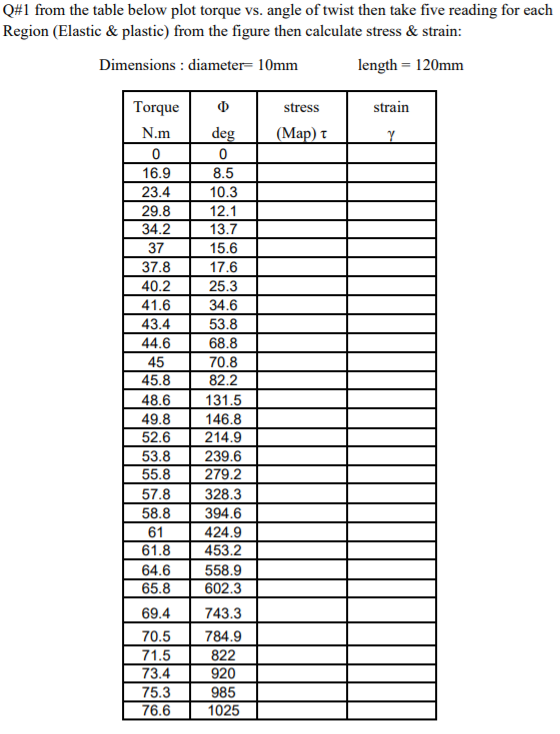 Q#1 from the table below plot torque vs. angle of twist then take five reading for each Region (Elastic & plastic) from the figure then calculate stress & strain:

Dimensions : diameter= 10mm length = 120mm

| Torque N.m | Φ deg | stress (Map) τ | strain γ |
|---|---|---|---|
| 0 | 0 | | |
| 16.9 | 8.5 | | |
| 23.4 | 10.3 | | |
| 29.8 | 12.1 | | |
| 34.2 | 13.7 | | |
| 37 | 15.6 | | |
| 37.8 | 17.6 | | |
| 40.2 | 25.3 | | |
| 41.6 | 34.6 | | |
| 43.4 | 53.8 | | |
| 44.6 | 68.8 | | |
| 45 | 70.8 | | |
| 45.8 | 82.2 | | |
| 48.6 | 131.5 | | |
| 49.8 | 146.8 | | |
| 52.6 | 214.9 | | |
| 53.8 | 239.6 | | |
| 55.8 | 279.2 | | |
| 57.8 | 328.3 | | |
| 58.8 | 394.6 | | |
| 61 | 424.9 | | |
| 61.8 | 453.2 | | |
| 64.6 | 558.9 | | |
| 65.8 | 602.3 | | |
| 69.4 | 743.3 | | |
| 70.5 | 784.9 | | |
| 71.5 | 822 | | |
| 73.4 | 920 | | |
| 75.3 | 985 | | |
| 76.6 | 1025 | | |